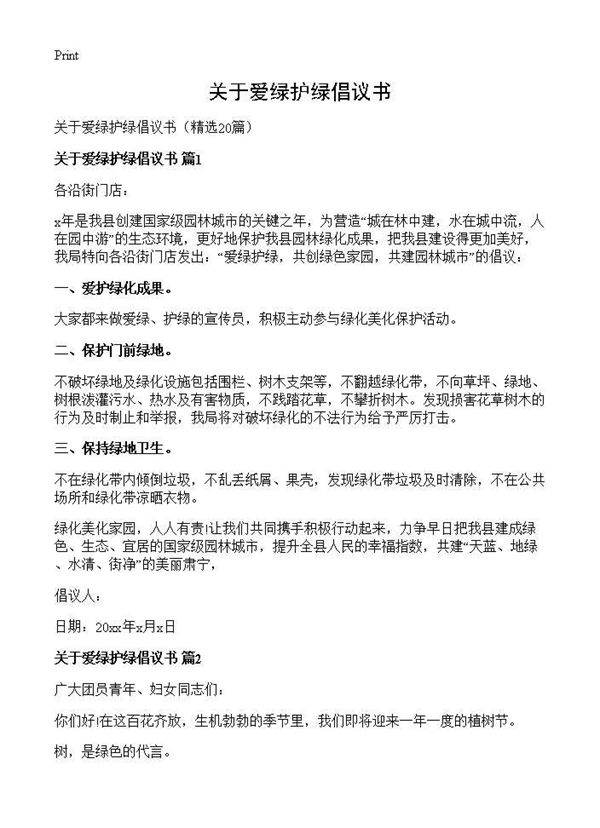 Print

关于爱绿护绿倡议书

关于爱绿护绿倡议书（精选20篇）

关于爱绿护绿倡议书 篇1

各沿街门店：

x年是我县创建国家级园林城市的关键之年，为营造“城在林中建，水在城中流，人在园中游”的生态环境，更好地保护我县园林绿化成果，把我县建设得更加美好，我局特向各沿街门店发出：“爱绿护绿，共创绿色家园，共建园林城市”的倡议：

一、爱护绿化成果。

大家都来做爱绿、护绿的宣传员，积极主动参与绿化美化保护活动。

二、保护门前绿地。

不破坏绿地及绿化设施包括围栏、树木支架等，不翻越绿化带，不向草坪、绿地、树根泼灌污水、热水及有害物质，不践踏花草，不攀折树木。发现损害花草树木的行为及时制止和举报，我局将对破坏绿化的不法行为给予严厉打击。

三、保持绿地卫生。

不在绿化带内倾倒垃圾，不乱丢纸屑、果壳，发现绿化带垃圾及时清除，不在公共场所和绿化带凉晒衣物。

绿化美化家园，人人有责!让我们共同携手积极行动起来，力争早日把我县建成绿色、生态、宜居的国家级园林城市，提升全县人民的幸福指数，共建“天蓝、地绿、水清、街净”的美丽肃宁，

倡议人：

日期：20xx年x月x日

关于爱绿护绿倡议书 篇2

广大团员青年、妇女同志们：

你们好!在这百花齐放，生机勃勃的季节里，我们即将迎来一年一度的植树节。

树，是绿色的代言。